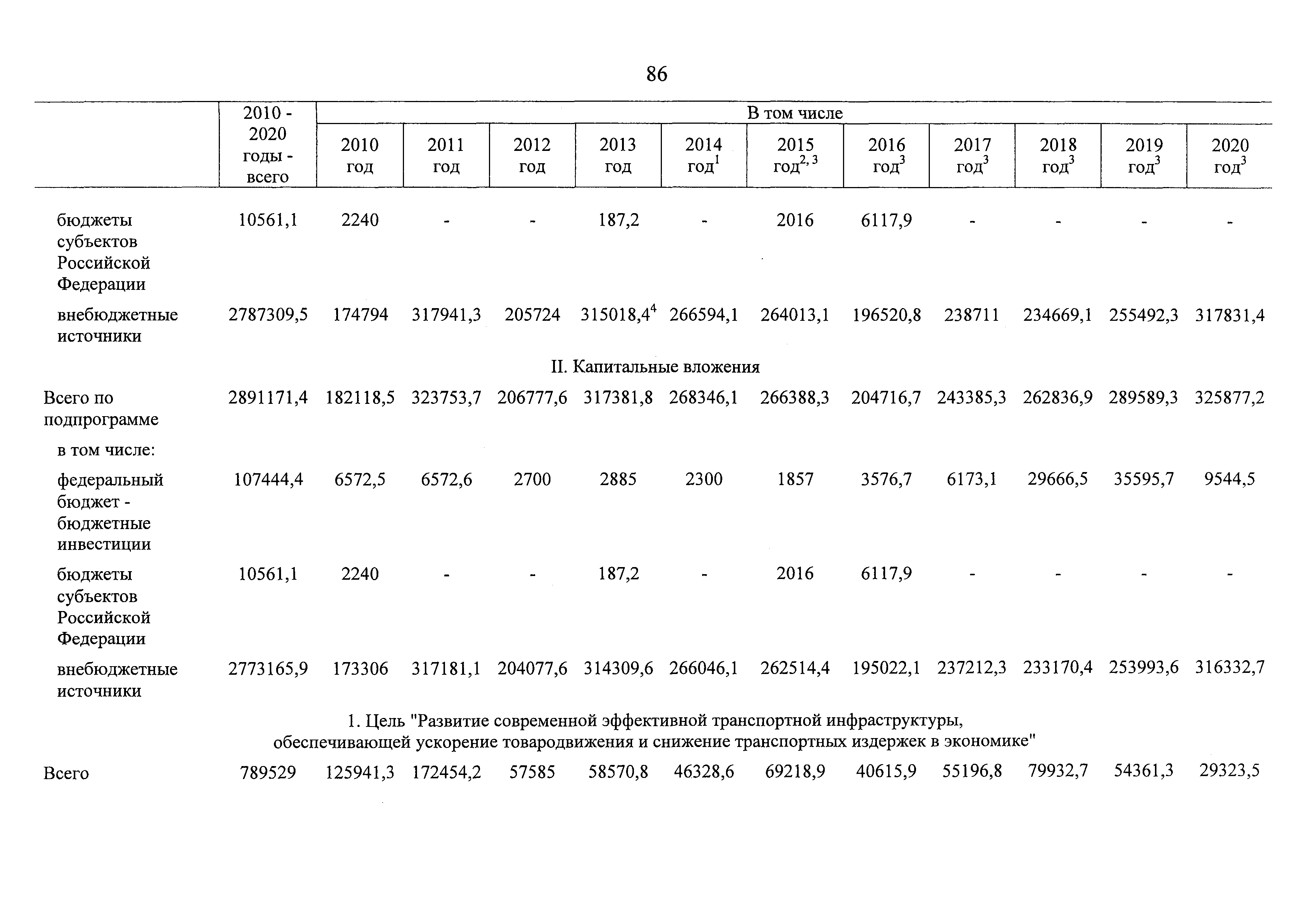 86

|  | 2010 - 2020 годы - всего | В том числе | | | | | | | | | | |
|---|---|---|---|---|---|---|---|---|---|---|---|---|
|  |  | 2010 год | 2011 год | 2012 год | 2013 год | 2014 год$^1$ | 2015 год$^{2, 3}$ | 2016 год$^3$ | 2017 год$^3$ | 2018 год$^3$ | 2019 год$^3$ | 2020 год$^3$ |
| бюджеты субъектов Российской Федерации | 10561,1 | 2240 | - | - | 187,2 | - | 2016 | 6117,9 | - | - | - | - |
| внебюджетные источники | 2787309,5 | 174794 | 317941,3 | 205724 | 315018,4$^4$ | 266594,1 | 264013,1 | 196520,8 | 238711 | 234669,1 | 255492,3 | 317831,4 |
| II. Капитальные вложения | | | | | | | | | | | | |
| Всего по подпрограмме | 2891171,4 | 182118,5 | 323753,7 | 206777,6 | 317381,8 | 268346,1 | 266388,3 | 204716,7 | 243385,3 | 262836,9 | 289589,3 | 325877,2 |
| в том числе: | | | | | | | | | | | | |
| федеральный бюджет - бюджетные инвестиции | 107444,4 | 6572,5 | 6572,6 | 2700 | 2885 | 2300 | 1857 | 3576,7 | 6173,1 | 29666,5 | 35595,7 | 9544,5 |
| бюджеты субъектов Российской Федерации | 10561,1 | 2240 | - | - | 187,2 | - | 2016 | 6117,9 | - | - | - | - |
| внебюджетные источники | 2773165,9 | 173306 | 317181,1 | 204077,6 | 314309,6 | 266046,1 | 262514,4 | 195022,1 | 237212,3 | 233170,4 | 253993,6 | 316332,7 |
| 1. Цель "Развитие современной эффективной транспортной инфраструктуры, обеспечивающей ускорение товародвижения и снижение транспортных издержек в экономике" | | | | | | | | | | | | |
| Всего | 789529 | 125941,3 | 172454,2 | 57585 | 58570,8 | 46328,6 | 69218,9 | 40615,9 | 55196,8 | 79932,7 | 54361,3 | 29323,5 |